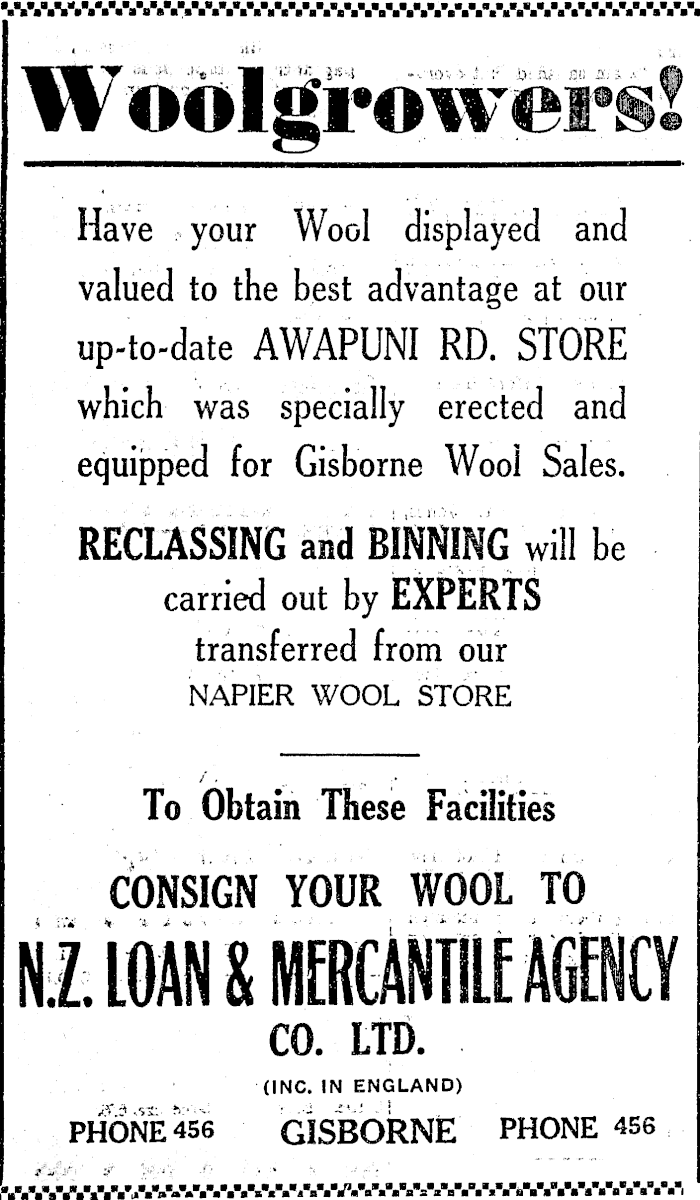 Woolgrowers!

Have your Wool displayed and valued to the best advantage at our up-to-date AWAPUNI RD. STORE which was specially erected and equipped for Gisborne Wool Sales.

RECLASSING and BINNING will be carried out by EXPERTS transferred from our NAPIER WOOL STORE

To Obtain These Facilities

CONSIGN YOUR WOOL TO

N.Z. LOAN & MERCANTILE AGENCY CO. LTD.

(INC. IN ENGLAND)

PHONE 456 GISBORNE PHONE 456